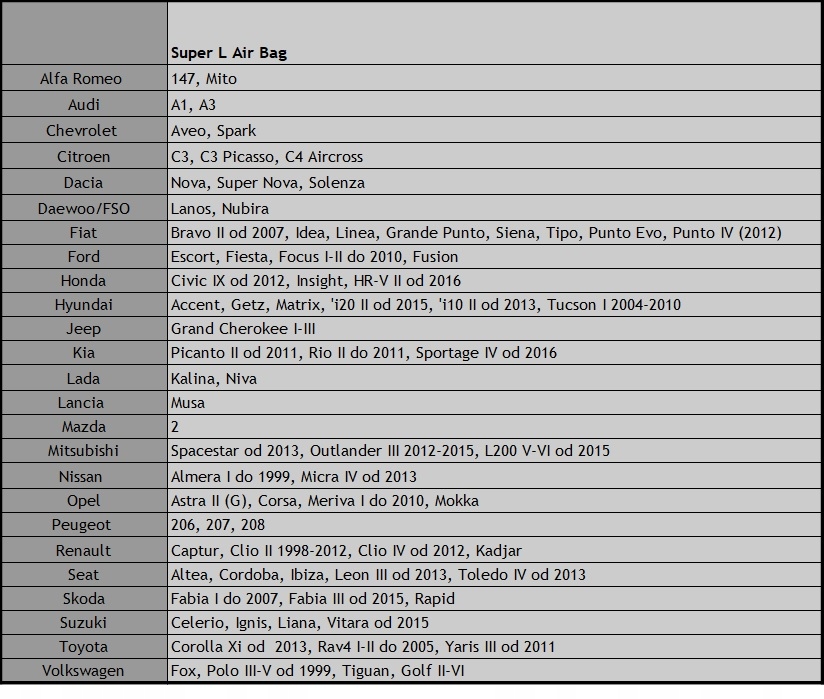 | | Super L Air Bag |
|---|---|
| Alfa Romeo | 147, Mito |
| Audi | A1, A3 |
| Chevrolet | Aveo, Spark |
| Citroen | C3, C3 Picasso, C4 Aircross |
| Dacia | Nova, Super Nova, Solenza |
| Daewoo/FSO | Lanos, Nubira |
| Fiat | Bravo II od 2007, Idea, Linea, Grande Punto, Siena, Tipo, Punto Evo, Punto IV (2012) |
| Ford | Escort, Fiesta, Focus I-II do 2010, Fusion |
| Honda | Civic IX od 2012, Insight, HR-V II od 2016 |
| Hyundai | Accent, Getz, Matrix, 'i20 II od 2015, 'i10 II od 2013, Tucson I 2004-2010 |
| Jeep | Grand Cherokee I-III |
| Kia | Picanto II od 2011, Rio II do 2011, Sportage IV od 2016 |
| Lada | Kalina, Niva |
| Lancia | Musa |
| Mazda | 2 |
| Mitsubishi | Spacestar od 2013, Outlander III 2012-2015, L200 V-VI od 2015 |
| Nissan | Almera I do 1999, Micra IV od 2013 |
| Opel | Astra II (G), Corsa, Meriva I do 2010, Mokka |
| Peugeot | 206, 207, 208 |
| Renault | Captur, Clio II 1998-2012, Clio IV od 2012, Kadjar |
| Seat | Altea, Cordoba, Ibiza, Leon III od 2013, Toledo IV od 2013 |
| Skoda | Fabia I do 2007, Fabia III od 2015, Rapid |
| Suzuki | Celerio, Ignis, Liana, Vitara od 2015 |
| Toyota | Corolla Xi od 2013, Rav4 I-II do 2005, Yaris III od 2011 |
| Volkswagen | Fox, Polo III-V od 1999, Tiguan, Golf II-VI |